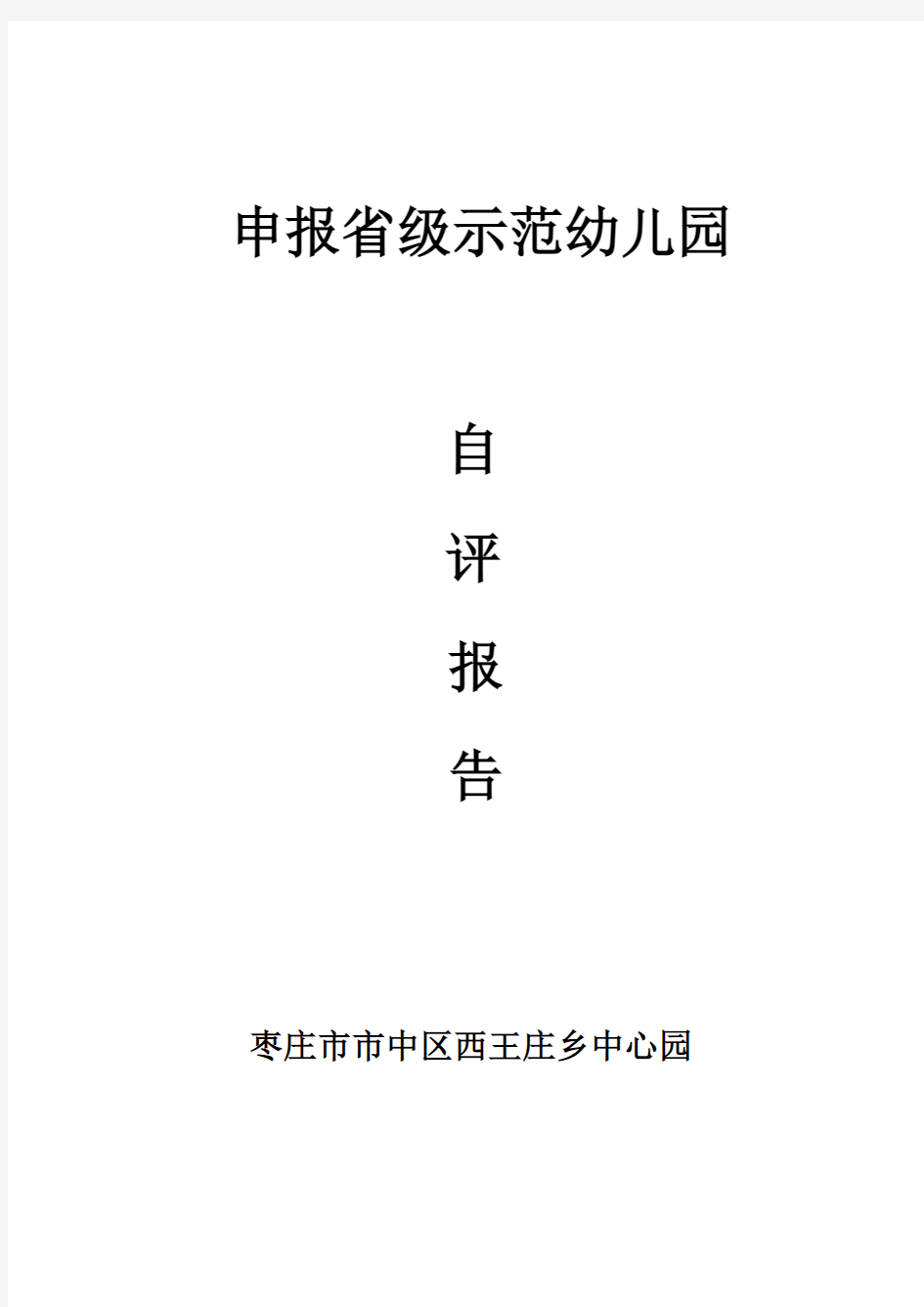 申报省级示范幼儿园

自

评

报

告

枣庄市市中区西王庄乡中心园